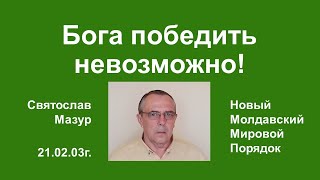 Бога победить невозможно!

Святослав Мазур

21.02.03г.

Новый Молдавский Мировой Порядок